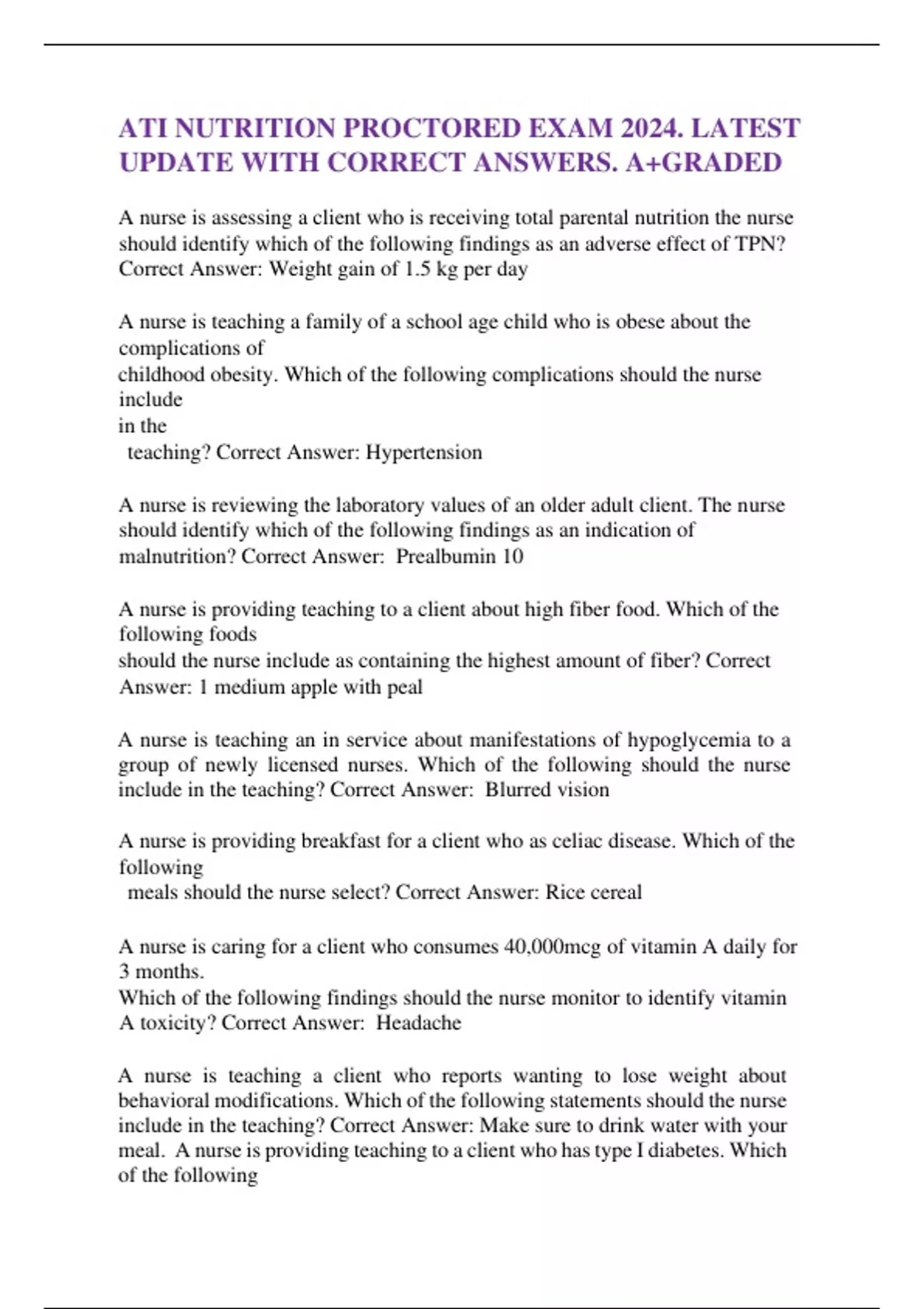 ATI NUTRITION PROCTORED EXAM 2024. LATEST UPDATE WITH CORRECT ANSWERS. A+GRADED

A nurse is assessing a client who is receiving total parental nutrition the nurse should identify which of the following findings as an adverse effect of TPN? Correct Answer: Weight gain of 1.5 kg per day

A nurse is teaching a family of a school age child who is obese about the complications of childhood obesity. Which of the following complications should the nurse include in the teaching? Correct Answer: Hypertension

A nurse is reviewing the laboratory values of an older adult client. The nurse should identify which of the following findings as an indication of malnutrition? Correct Answer: Prealbumin 10

A nurse is providing teaching to a client about high fiber food. Which of the following foods should the nurse include as containing the highest amount of fiber? Correct Answer: 1 medium apple with peal

A nurse is teaching an in service about manifestations of hypoglycemia to a group of newly licensed nurses. Which of the following should the nurse include in the teaching? Correct Answer: Blurred vision

A nurse is providing breakfast for a client who as celiac disease. Which of the following meals should the nurse select? Correct Answer: Rice cereal

A nurse is caring for a client who consumes 40,000mcg of vitamin A daily for 3 months. Which of the following findings should the nurse monitor to identify vitamin A toxicity? Correct Answer: Headache

A nurse is teaching a client who reports wanting to lose weight about behavioral modifications. Which of the following statements should the nurse include in the teaching? Correct Answer: Make sure to drink water with your meal. A nurse is providing teaching to a client who has type I diabetes. Which of the following